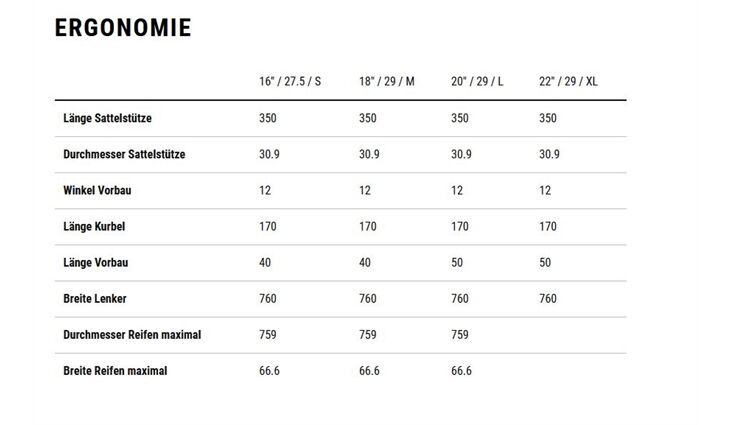 ERGONOMIE

| | 16" / 27.5 / S | 18" / 29 / M | 20" / 29 / L | 22" / 29 / XL |
|---|---|---|---|---|
| Länge Sattelstütze | 350 | 350 | 350 | 350 |
| Durchmesser Sattelstütze | 30.9 | 30.9 | 30.9 | 30.9 |
| Winkel Vorbau | 12 | 12 | 12 | 12 |
| Länge Kurbel | 170 | 170 | 170 | 170 |
| Länge Vorbau | 40 | 40 | 50 | 50 |
| Breite Lenker | 760 | 760 | 760 | 760 |
| Durchmesser Reifen maximal | 759 | 759 | 759 | |
| Breite Reifen maximal | 66.6 | 66.6 | 66.6 | |